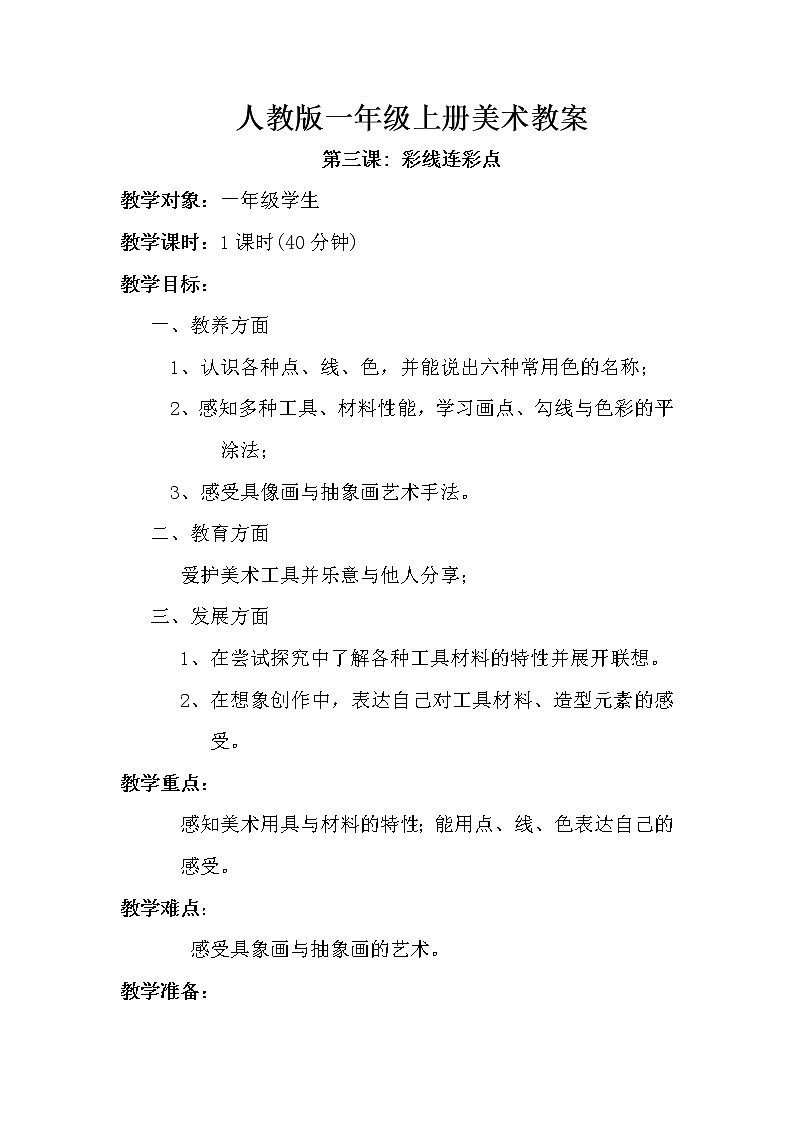 人教版一年级上册美术教案

第三课：彩线连彩点

教学对象：一年级学生

教学课时：1课时(40分钟)

教学目标：

一、教养方面

1、认识各种点、线、色，并能说出六种常用色的名称；

2、感知多种工具、材料性能，学习画点、勾线与色彩的平涂法；

3、感受具像画与抽象画艺术手法。

二、教育方面

爱护美术工具并乐意与他人分享；

三、发展方面

1、在尝试探究中了解各种工具材料的特性并展开联想。

2、在想象创作中，表达自己对工具材料、造型元素的感受。

教学重点：

感知美术用具与材料的特性；能用点、线、色表达自己的感受。

教学难点：

感受具象画与抽象画的艺术。

教学准备：